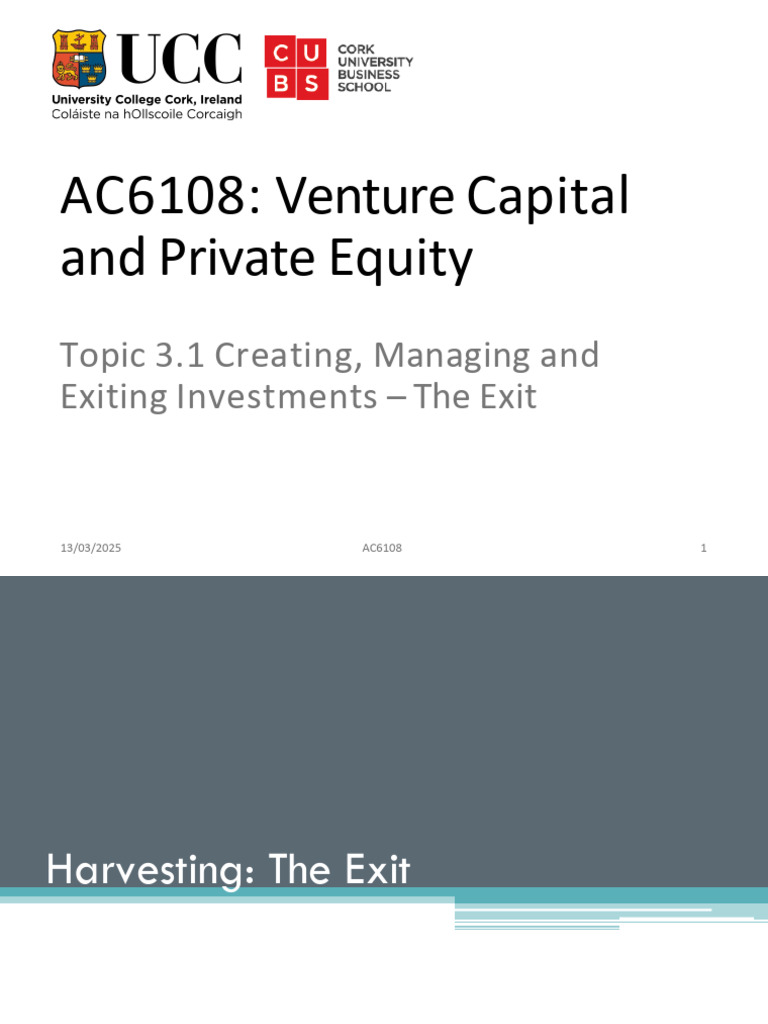 UCC
University College Cork, Ireland
Coláiste na hOllscoile Corcaigh

C U
B S
CORK
UNIVERSITY
BUSINESS
SCHOOL

AC6108: Venture Capital and Private Equity

Topic 3.1 Creating, Managing and Exiting Investments – The Exit

13/03/2025
AC6108
1

Harvesting: The Exit